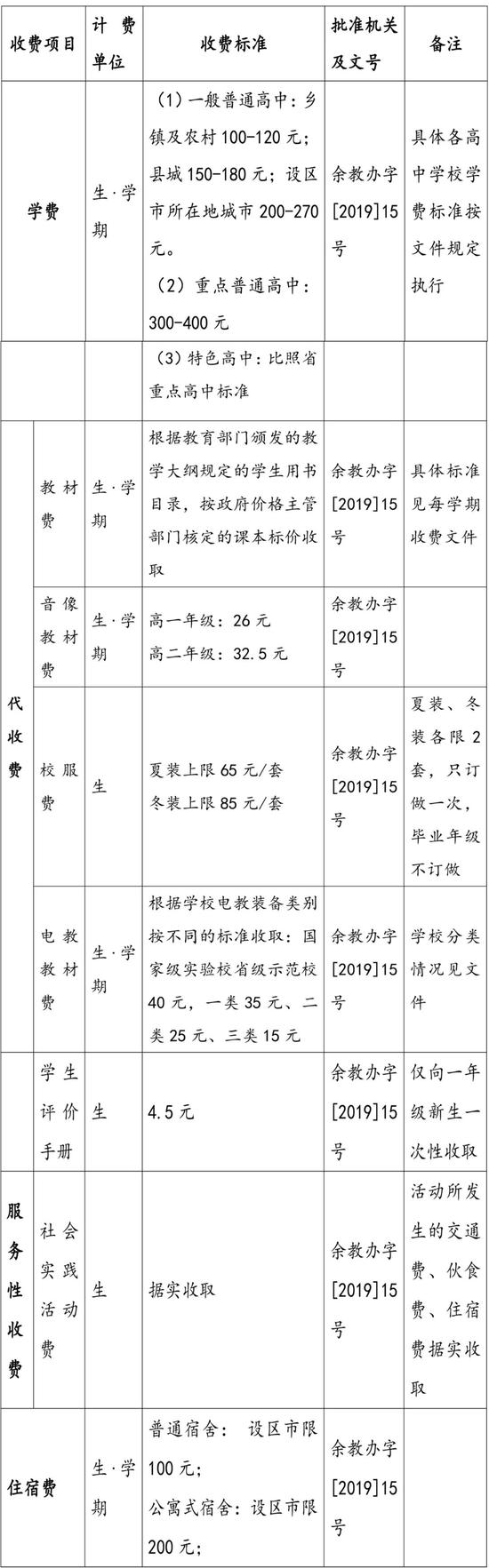 | 收费项目 | | 计费单位 | 收费标准 | 批准机关及文号 | 备注 |
|---|---|---|---|---|---|
| 学费 | | 生·学期 | （1）一般普通高中：乡镇及农村100-120元；县城150-180元；设区市所在地城市200-270元。（2）重点普通高中：300-400元 | 余教办字[2019]15号 | 具体各高中学校学费标准按文件规定执行 |
| | | | （3）特色高中：比照省重点高中标准 | | |
| 代收费 | 教材费 | 生·学期 | 根据教育部门颁发的教学大纲规定的学生用书目录，按政府价格主管部门核定的课本标价收取 | 余教办字[2019]15号 | 具体标准见每学期收费文件 |
| | 音像教材费 | 生·学期 | 高一年级：26元 高二年级：32.5元 | 余教办字[2019]15号 | |
| | 校服费 | 生 | 夏装上限65元/套 冬装上限85元/套 | 余教办字[2019]15号 | 夏装、冬装各限2套，只订做一次，毕业年级不订做 |
| | 电教教材费 | 生·学期 | 根据学校电教装备类别按不同的标准收取：国家级实验校省级示范校40元，一类35元、二类25元、三类15元 | 余教办字[2019]15号 | 学校分类情况见文件 |
| | 学生评价手册 | 生 | 4.5元 | 余教办字[2019]15号 | 仅向一年级新生一次性收取 |
| 服务性收费 | 社会实践活动费 | 生 | 据实收取 | 余教办字[2019]15号 | 活动所发生的交通费、伙食费、住宿费据实收取 |
| 住宿费 | | 生·学期 | 普通宿舍： 设区市限100元；公寓式宿舍：设区市限200元； | 余教办字[2019]15号 | |